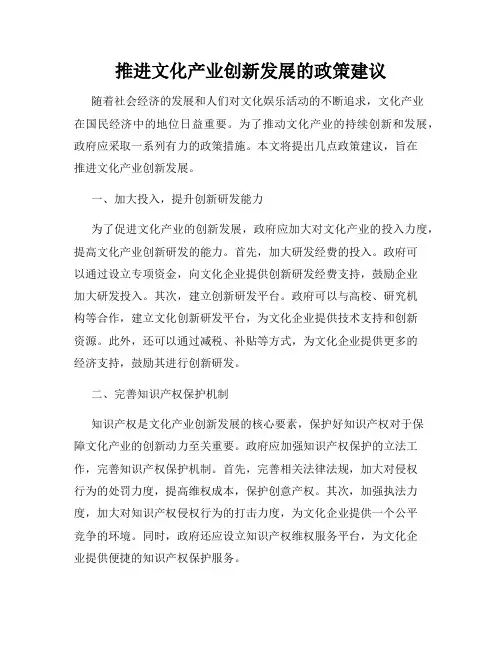 推进文化产业创新发展的政策建议

随着社会经济的发展和人们对文化娱乐活动的不断追求，文化产业在国民经济中的地位日益重要。为了推动文化产业的持续创新和发展，政府应采取一系列有力的政策措施。本文将提出几点政策建议，旨在推进文化产业创新发展。

一、加大投入，提升创新研发能力

为了促进文化产业的创新发展，政府应加大对文化产业的投入力度，提高文化产业创新研发的能力。首先，加大研发经费的投入。政府可以通过设立专项资金，向文化企业提供创新研发经费支持，鼓励企业加大研发投入。其次，建立创新研发平台。政府可以与高校、研究机构等合作，建立文化创新研发平台，为文化企业提供技术支持和创新资源。此外，还可以通过减税、补贴等方式，为文化企业提供更多的经济支持，鼓励其进行创新研发。

二、完善知识产权保护机制

知识产权是文化产业创新发展的核心要素，保护好知识产权对于保障文化产业的创新动力至关重要。政府应加强知识产权保护的立法工作，完善知识产权保护机制。首先，完善相关法律法规，加大对侵权行为的处罚力度，提高维权成本，保护创意产权。其次，加强执法力度，加大对知识产权侵权行为的打击力度，为文化企业提供一个公平竞争的环境。同时，政府还应设立知识产权维权服务平台，为文化企业提供便捷的知识产权保护服务。